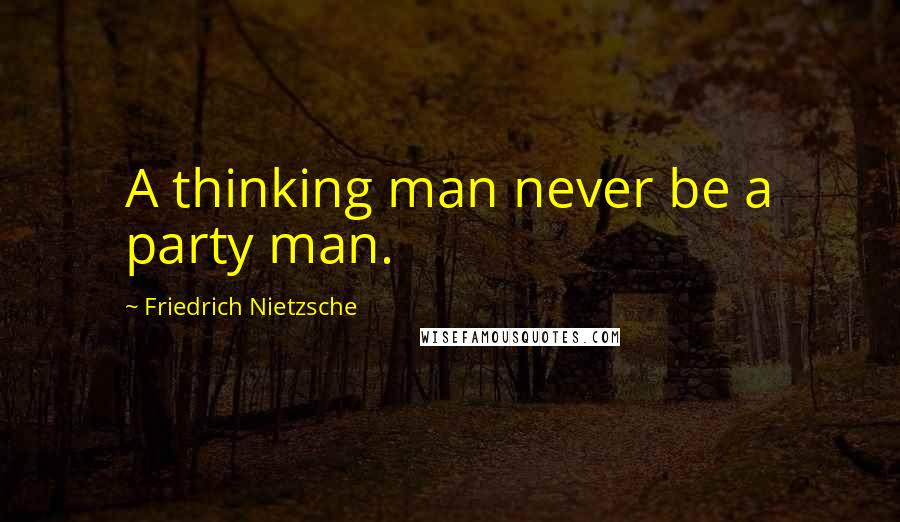 A thinking man never be a party man.

~ Friedrich Nietzsche

WISEFAMOUSQUOTES.COM